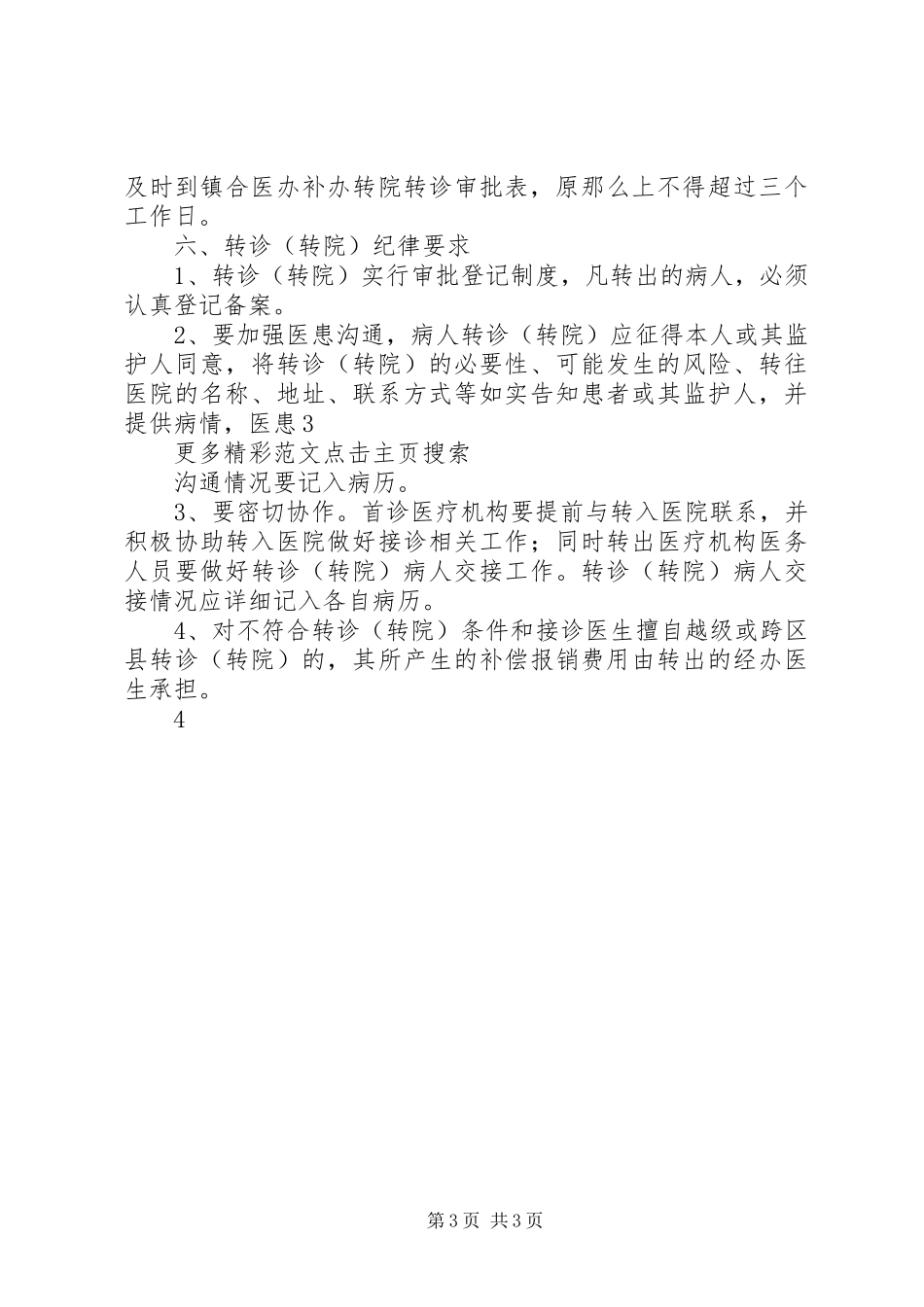 及时到镇合医办补办转院转诊审批表，原那么上不得超过三个工作日。

六、转诊（转院）纪律要求

1、转诊（转院）实行审批登记制度，凡转出的病人，必须认真登记备案。

2、要加强医患沟通，病人转诊（转院）应征得本人或其监护人同意，将转诊（转院）的必要性、可能发生的风险、转往医院的名称、地址、联系方式等如实告知患者或其监护人，并提供病情，医患3

更多精彩范文点击主页搜索

沟通情况要记入病历。

3、要密切协作。首诊医疗机构要提前与转入医院联系，并积极协助转入医院做好接诊相关工作；同时转出医疗机构医务人员要做好转诊（转院）病人交接工作。转诊（转院）病人交接情况应详细记入各自病历。

4、对不符合转诊（转院）条件和接诊医生擅自越级或跨区县转诊（转院）的，其所产生的补偿报销费用由转出的经办医生承担。

4

第3页 共3页